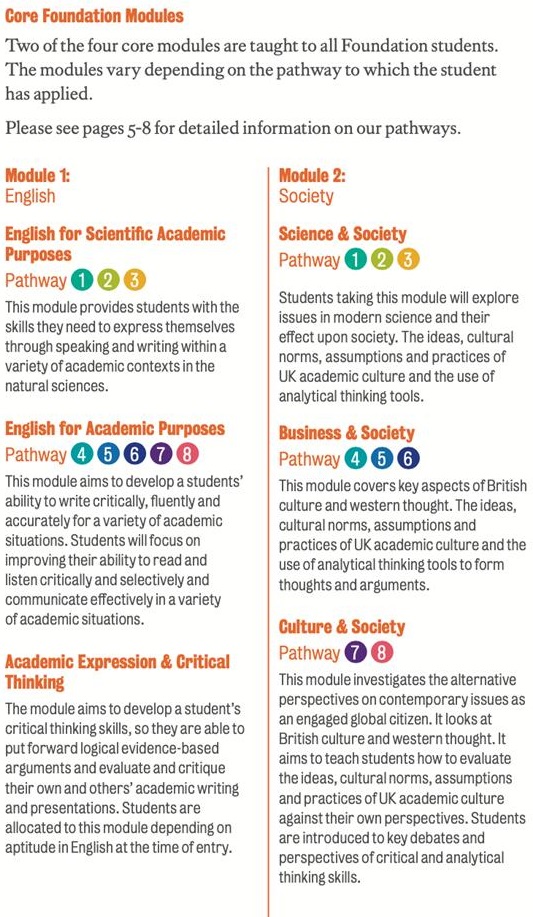 Core Foundation Modules

Two of the four core modules are taught to all Foundation students. The modules vary depending on the pathway to which the student has applied.

Please see pages 5-8 for detailed information on our pathways.

Module 1:
English

English for Scientific Academic Purposes
Pathway 1 2 3

This module provides students with the skills they need to express themselves through speaking and writing within a variety of academic contexts in the natural sciences.

English for Academic Purposes
Pathway 4 5 6 7 8

This module aims to develop a students' ability to write critically, fluently and accurately for a variety of academic situations. Students will focus on improving their ability to read and listen critically and selectively and communicate effectively in a variety of academic situations.

Academic Expression & Critical Thinking

The module aims to develop a student's critical thinking skills, so they are able to put forward logical evidence-based arguments and evaluate and critique their own and others' academic writing and presentations. Students are allocated to this module depending on aptitude in English at the time of entry.

Module 2:
Society

Science & Society
Pathway 1 2 3

Students taking this module will explore issues in modern science and their effect upon society. The ideas, cultural norms, assumptions and practices of UK academic culture and the use of analytical thinking tools.

Business & Society
Pathway 4 5 6

This module covers key aspects of British culture and western thought. The ideas, cultural norms, assumptions and practices of UK academic culture and the use of analytical thinking tools to form thoughts and arguments.

Culture & Society
Pathway 7 8

This module investigates the alternative perspectives on contemporary issues as an engaged global citizen. It looks at British culture and western thought. It aims to teach students how to evaluate the ideas, cultural norms, assumptions and practices of UK academic culture against their own perspectives. Students are introduced to key debates and perspectives of critical and analytical thinking skills.